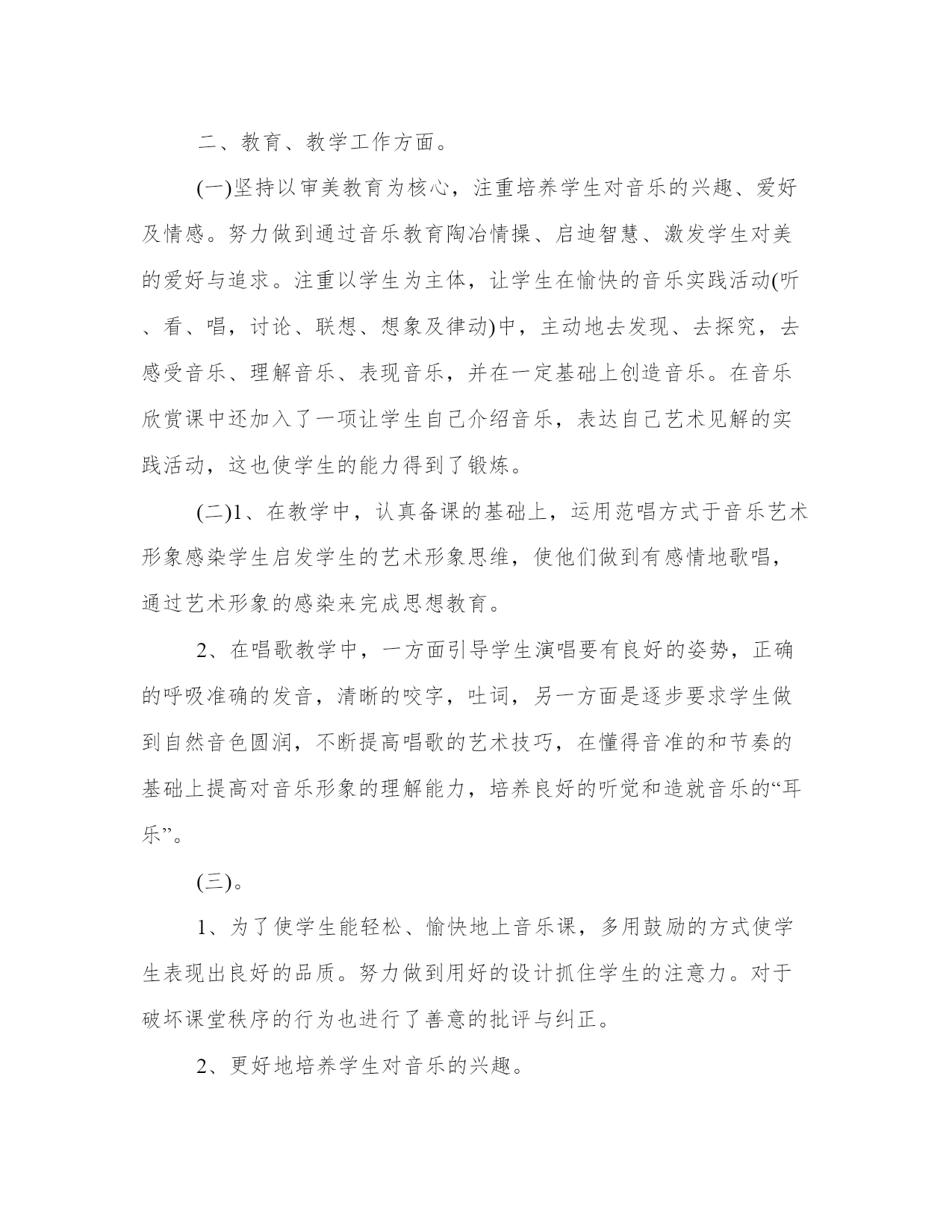 二、教育、教学工作方面。

(一)坚持以审美教育为核心，注重培养学生对音乐的兴趣、爱好及情感。努力做到通过音乐教育陶冶情操、启迪智慧、激发学生对美的爱好与追求。注重以学生为主体，让学生在愉快的音乐实践活动(听、看、唱，讨论、联想、想象及律动)中，主动地去发现、去探究，去感受音乐、理解音乐、表现音乐，并在一定基础上创造音乐。在音乐欣赏课中还加入了一项让学生自己介绍音乐，表达自己艺术见解的实践活动，这也使学生的能力得到了锻炼。

(二)1、在教学中，认真备课的基础上，运用范唱方式于音乐艺术形象感染学生启发学生的艺术形象思维，使他们做到有感情地歌唱，通过艺术形象的感染来完成思想教育。

2、在唱歌教学中，一方面引导学生演唱要有良好的姿势，正确的呼吸准确的发音，清晰的咬字，吐词，另一方面是逐步要求学生做到自然音色圆润，不断提高唱歌的艺术技巧，在懂得音准的和节奏的基础上提高对音乐形象的理解能力，培养良好的听觉和造就音乐的“耳乐”。

(三)。

1、为了使学生能轻松、愉快地上音乐课，多用鼓励的方式使学生表现出良好的品质。努力做到用好的设计抓住学生的注意力。对于破坏课堂秩序的行为也进行了善意的批评与纠正。

2、更好地培养学生对音乐的兴趣。